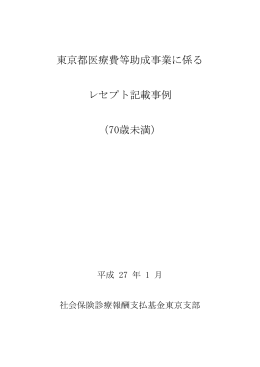 東京都医療費等助成事業に係る

レセプト記載事例

（70歳未満）

平成 27 年 1 月

社会保険診療報酬支払基金東京支部